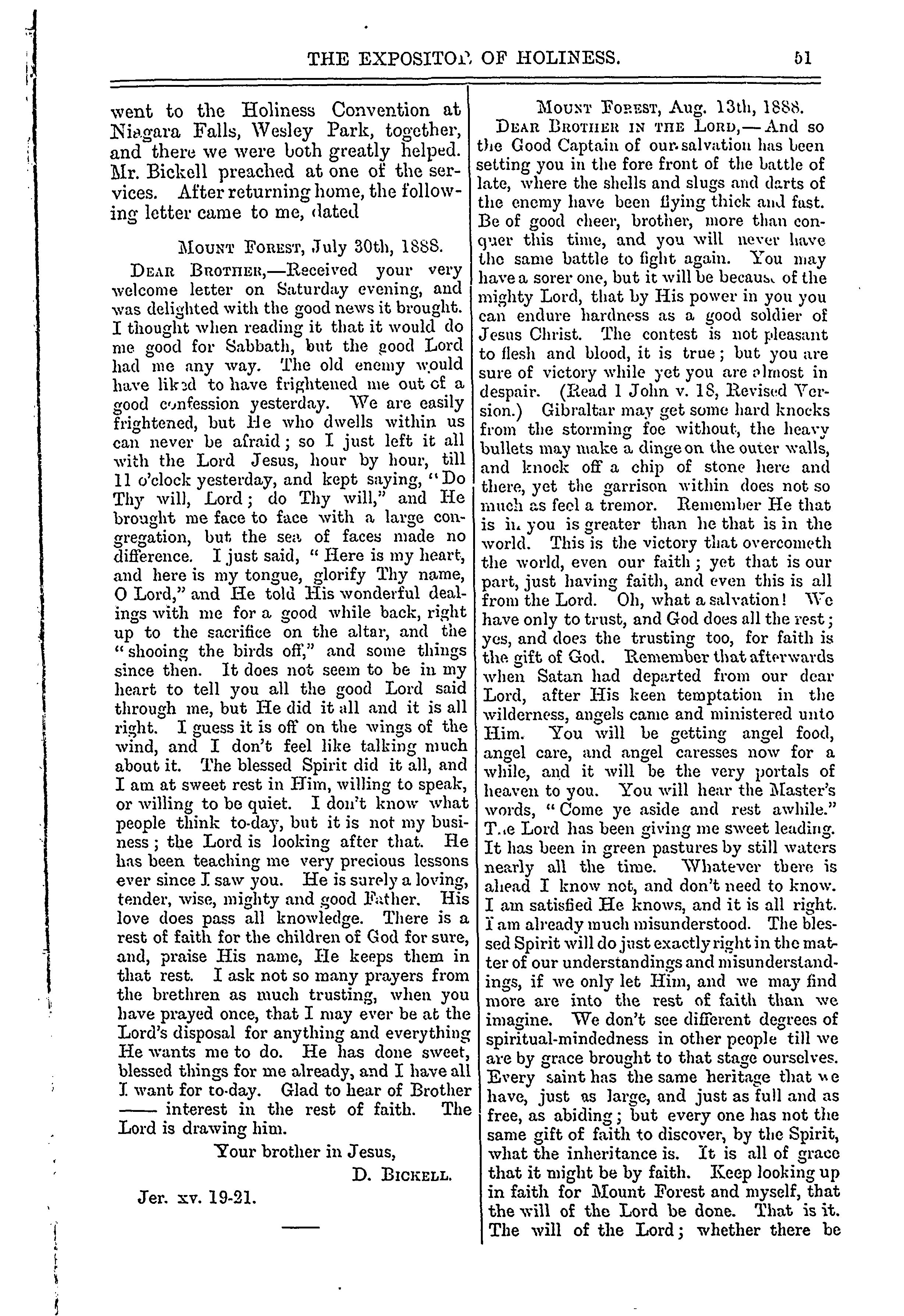 THE EXPOSITOR OF HOLINESS. 51

went to the Holiness Convention at Niagara Falls, Wesley Park, together, and there we were both greatly helped. Mr. Bickell preached at one of the services. After returning home, the following letter came to me, dated

MOUNT FOREST, July 30th, 1888.

DEAR BROTHER,—Received your very welcome letter on Saturday evening, and was delighted with the good news it brought. I thought when reading it that it would do me good for Sabbath, but the good Lord had me any way. The old enemy would have liked to have frightened me out of a good confession yesterday. We are easily frightened, but He who dwells within us can never be afraid; so I just left it all with the Lord Jesus, hour by hour, till 11 o'clock yesterday, and kept saying, "Do Thy will, Lord; do Thy will," and He brought me face to face with a large congregation, but the sea of faces made no difference. I just said, "Here is my heart, and here is my tongue, glorify Thy name, O Lord," and He told His wonderful dealings with me for a good while back, right up to the sacrifice on the altar, and the "shooing the birds off," and some things since then. It does not seem to be in my heart to tell you all the good Lord said through me, but He did it all and it is all right. I guess it is off on the wings of the wind, and I don't feel like talking much about it. The blessed Spirit did it all, and I am at sweet rest in Him, willing to speak, or willing to be quiet. I don't know what people think to-day, but it is not my business; the Lord is looking after that. He has been teaching me very precious lessons ever since I saw you. He is surely a loving, tender, wise, mighty and good Father. His love does pass all knowledge. There is a rest of faith for the children of God for sure, and, praise His name, He keeps them in that rest. I ask not so many prayers from the brethren as much trusting, when you have prayed once, that I may ever be at the Lord's disposal for anything and everything He wants me to do. He has done sweet, blessed things for me already, and I have all I want for to-day. Glad to hear of Brother —— interest in the rest of faith. The Lord is drawing him.

Your brother in Jesus,
D. BICKELL.

Jer. xv. 19-21.

MOUNT FOREST, Aug. 13th, 1888.

DEAR BROTHER IN THE LORD,—And so the Good Captain of our salvation has been setting you in the fore front of the battle of late, where the shells and slugs and darts of the enemy have been flying thick and fast. Be of good cheer, brother, more than conquer this time, and you will never have the same battle to fight again. You may have a sorer one, but it will be because of the mighty Lord, that by His power in you you can endure hardness as a good soldier of Jesus Christ. The contest is not pleasant to flesh and blood, it is true; but you are sure of victory while yet you are almost in despair. (Read 1 John v. 18, Revised Version.) Gibraltar may get some hard knocks from the storming foe without, the heavy bullets may make a dinge on the outer walls, and knock off a chip of stone here and there, yet the garrison within does not so much as feel a tremor. Remember He that is in you is greater than he that is in the world. This is the victory that overcometh the world, even our faith; yet that is our part, just having faith, and even this is all from the Lord. Oh, what a salvation! We have only to trust, and God does all the rest; yes, and does the trusting too, for faith is the gift of God. Remember that afterwards when Satan had departed from our dear Lord, after His keen temptation in the wilderness, angels came and ministered unto Him. You will be getting angel food, angel care, and angel caresses now for a while, and it will be the very portals of heaven to you. You will hear the Master's words, "Come ye aside and rest awhile." The Lord has been giving me sweet leading. It has been in green pastures by still waters nearly all the time. Whatever there is ahead I know not, and don't need to know. I am satisfied He knows, and it is all right. I am already much misunderstood. The blessed Spirit will do just exactly right in the matter of our understandings and misunderstandings, if we only let Him, and we may find more are into the rest of faith than we imagine. We don't see different degrees of spiritual-mindedness in other people till we are by grace brought to that stage ourselves. Every saint has the same heritage that we have, just as large, and just as full and as free, as abiding; but every one has not the same gift of faith to discover, by the Spirit, what the inheritance is. It is all of grace that it might be by faith. Keep looking up in faith for Mount Forest and myself, that the will of the Lord be done. That is it. The will of the Lord; whether there be